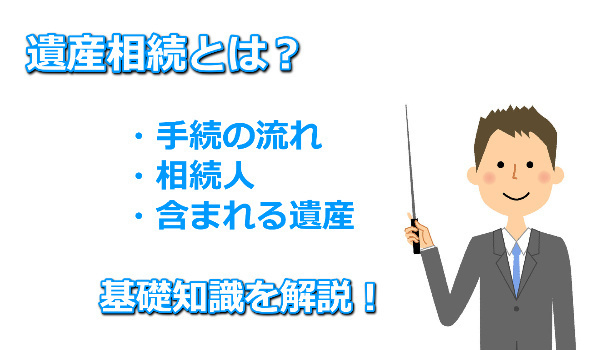 遺産相続とは？

・手続の流れ
・相続人
・含まれる遺産

基礎知識を解説！